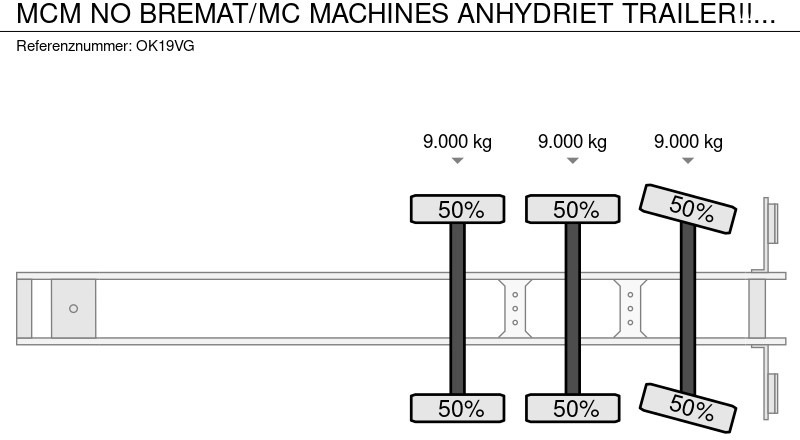 MCM NO BREMAT/MC MACHINES ANHYDRIET TRAILER!!...

Referenznummer: OK19VG

9.000 kg
9.000 kg
9.000 kg

50%
50%
50%

50%
50%
50%